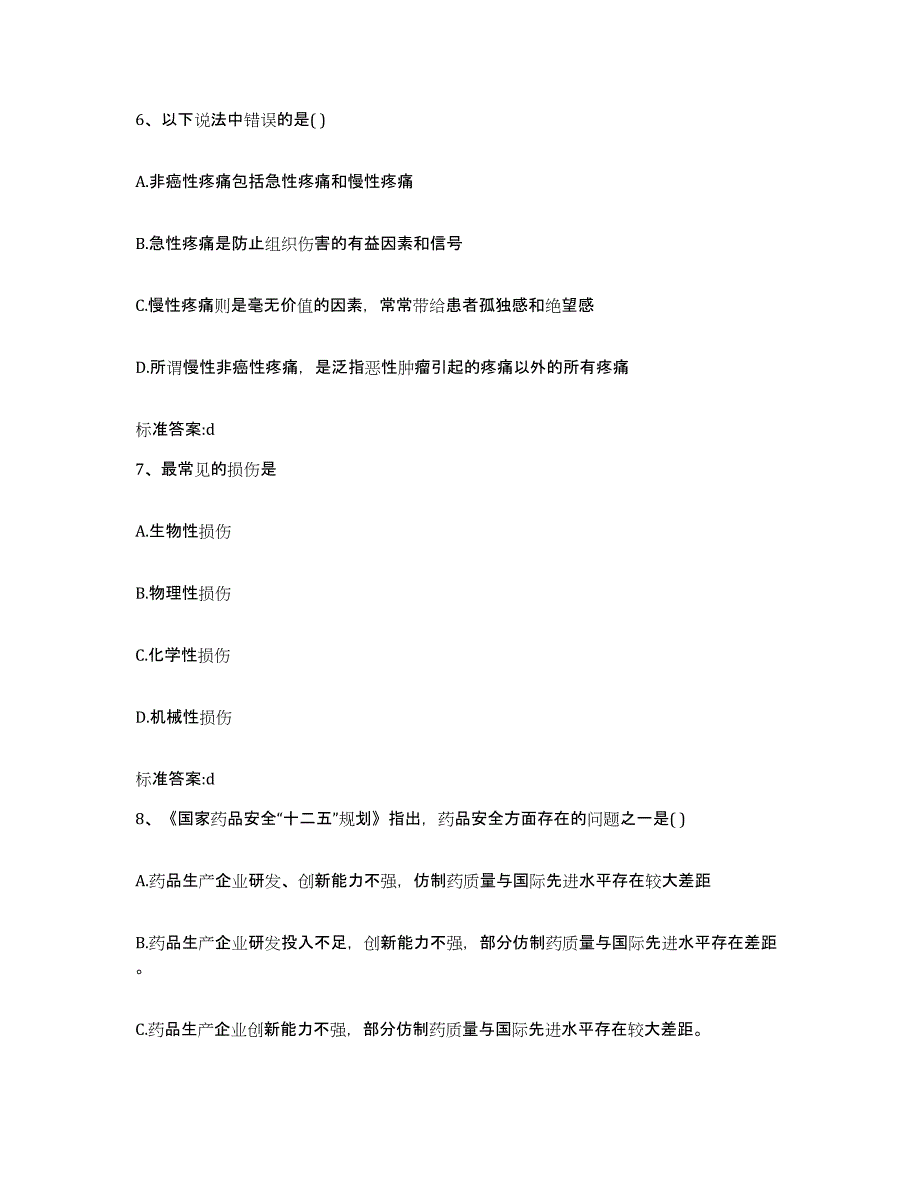 6、以下说法中错误的是( )

A.非癌性疼痛包括急性疼痛和慢性疼痛

B.急性疼痛是防止组织伤害的有益因素和信号

C.慢性疼痛则是毫无价值的因素，常常带给患者孤独感和绝望感

D.所谓慢性非癌性疼痛，是泛指恶性肿瘤引起的疼痛以外的所有疼痛

标准答案:d

7、最常见的损伤是

A.生物性损伤

B.物理性损伤

C.化学性损伤

D.机械性损伤

标准答案:d

8、《国家药品安全“十二五”规划》指出，药品安全方面存在的问题之一是( )

A.药品生产企业研发、创新能力不强，仿制药质量与国际先进水平存在较大差距

B.药品生产企业研发投入不足，创新能力不强，部分仿制药质量与国际先进水平存在差距。

C.药品生产企业创新能力不强，部分仿制药质量与国际先进水平存在较大差距。